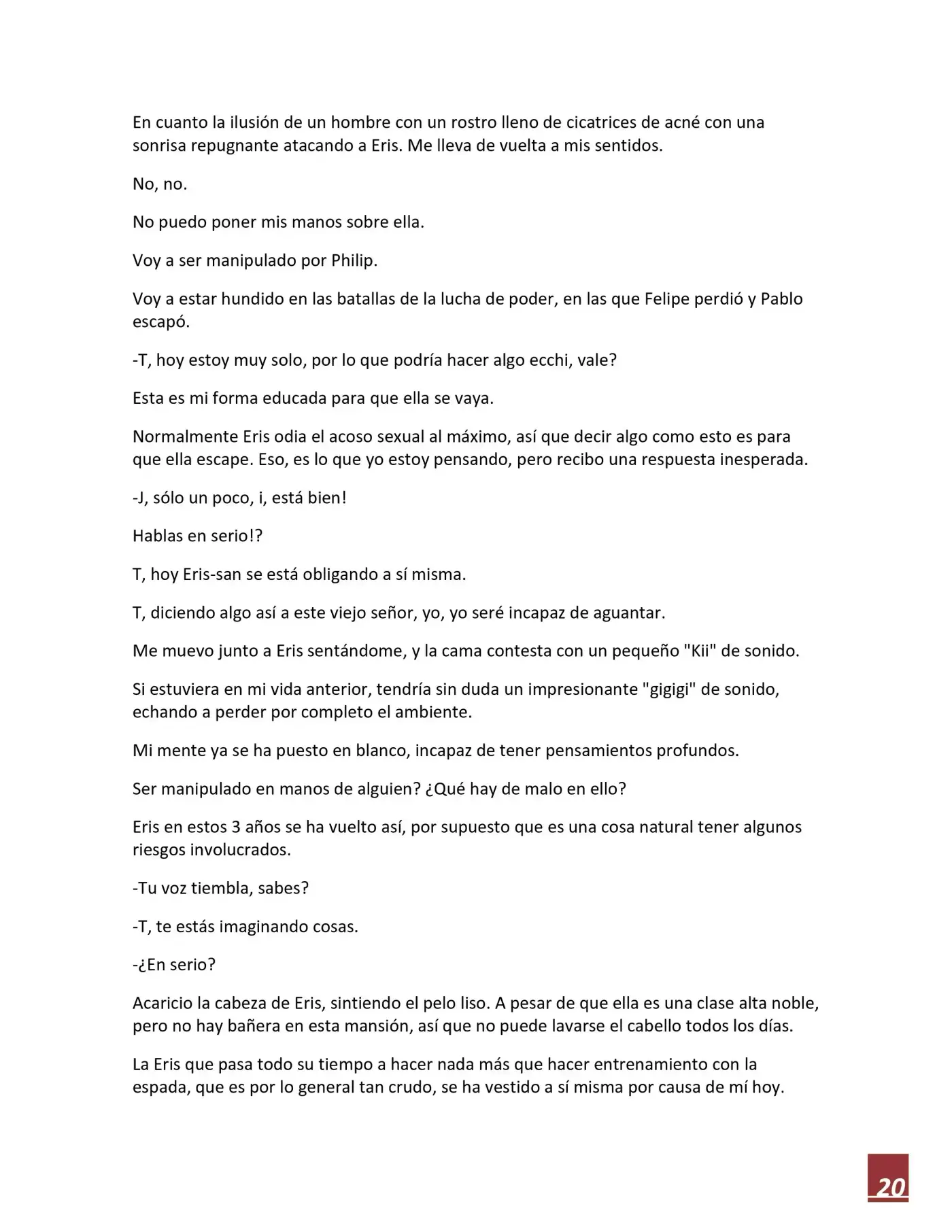 En cuanto la ilusión de un hombre con un rostro lleno de cicatrices de acné con una sonrisa repugnante atacando a Eris. Me lleva de vuelta a mis sentidos.

No, no.

No puedo poner mis manos sobre ella.

Voy a ser manipulado por Philip.

Voy a estar hundido en las batallas de la lucha de poder, en las que Felipe perdió y Pablo escapó.

-T, hoy estoy muy solo, por lo que podría hacer algo ecchi, vale?

Esta es mi forma educada para que ella se vaya.

Normalmente Eris odia el acoso sexual al máximo, así que decir algo como esto es para que ella escape. Eso, es lo que yo estoy pensando, pero recibo una respuesta inesperada.

-J, sólo un poco, i, está bien!

Hablas en serio!?

T, hoy Eris-san se está obligando a sí misma.

T, diciendo algo así a este viejo señor, yo, yo seré incapaz de aguantar.

Me muevo junto a Eris sentándome, y la cama contesta con un pequeño "Kii" de sonido.

Si estuviera en mi vida anterior, tendría sin duda un impresionante "gigigi" de sonido, echando a perder por completo el ambiente.

Mi mente ya se ha puesto en blanco, incapaz de tener pensamientos profundos.

Ser manipulado en manos de alguien? ¿Qué hay de malo en ello?

Eris en estos 3 años se ha vuelto así, por supuesto que es una cosa natural tener algunos riesgos involucrados.

-Tu voz tiembla, sabes?

-T, te estás imaginando cosas.

-¿En serio?

Acaricio la cabeza de Eris, sintiendo el pelo liso. A pesar de que ella es una clase alta noble, pero no hay bañera en esta mansión, así que no puede lavarse el cabello todos los días.

La Eris que pasa todo su tiempo a hacer nada más que hacer entrenamiento con la espada, que es por lo general tan crudo, se ha vestido a sí misma por causa de mí hoy.

20